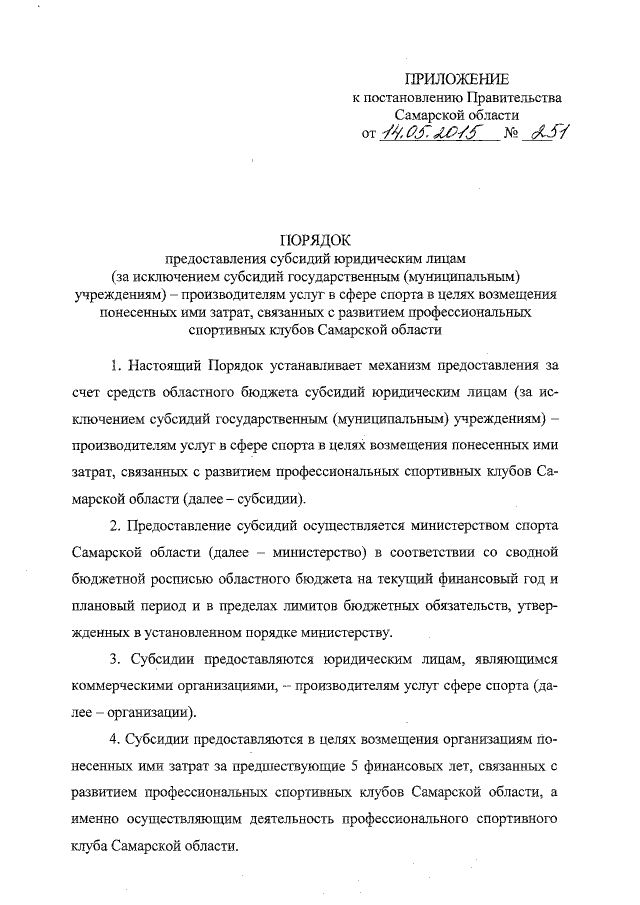 ПРИЛОЖЕНИЕ
к постановлению Правительства
Самарской области
от 14.05.2015 № 251

ПОРЯДОК
предоставления субсидий юридическим лицам
(за исключением субсидий государственным (муниципальным) учреждениям) – производителям услуг в сфере спорта в целях возмещения понесенных ими затрат, связанных с развитием профессиональных спортивных клубов Самарской области

1. Настоящий Порядок устанавливает механизм предоставления за счет средств областного бюджета субсидий юридическим лицам (за исключением субсидий государственным (муниципальным) учреждениям) – производителям услуг в сфере спорта в целях возмещения понесенных ими затрат, связанных с развитием профессиональных спортивных клубов Самарской области (далее – субсидии).

2. Предоставление субсидий осуществляется министерством спорта Самарской области (далее – министерство) в соответствии со сводной бюджетной росписью областного бюджета на текущий финансовый год и плановый период и в пределах лимитов бюджетных обязательств, утвержденных в установленном порядке министерству.

3. Субсидии предоставляются юридическим лицам, являющимся коммерческими организациями, – производителям услуг сфере спорта (далее – организации).

4. Субсидии предоставляются в целях возмещения организациям понесенных ими затрат за предшествующие 5 финансовых лет, связанных с развитием профессиональных спортивных клубов Самарской области, а именно осуществляющим деятельность профессионального спортивного клуба Самарской области.